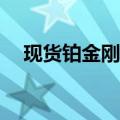 现货铂金刚